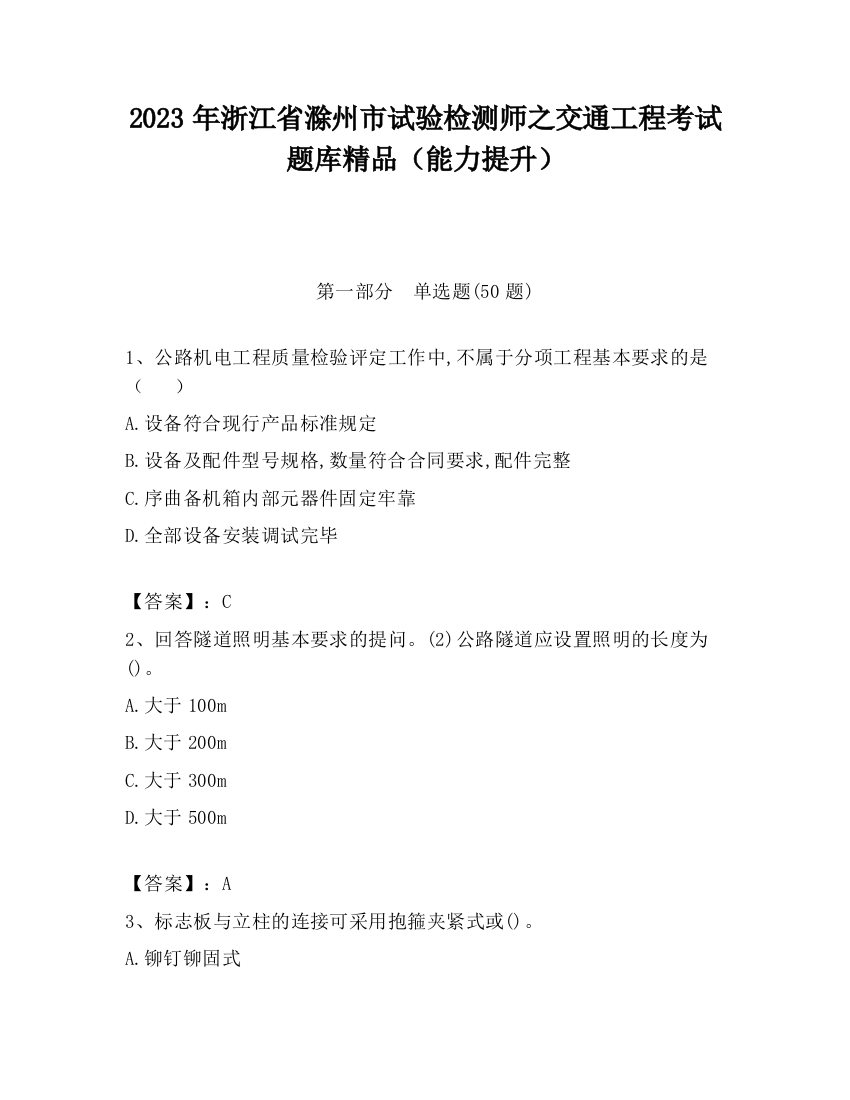 2023 年浙江省滁州市试验检测师之交通工程考试题库精品（能力提升）

第一部分　单选题(50 题)

1、公路机电工程质量检验评定工作中,不属于分项工程基本要求的是（　　）

A.设备符合现行产品标准规定

B.设备及配件型号规格,数量符合合同要求,配件完整

C.序曲备机箱内部元器件固定牢靠

D.全部设备安装调试完毕

【答案】：C

2、回答隧道照明基本要求的提问。(2)公路隧道应设置照明的长度为()。

A.大于 100m

B.大于 200m

C.大于 300m

D.大于 500m

【答案】：A

3、标志板与立柱的连接可采用抱箍夹紧式或()。

A.铆钉铆固式